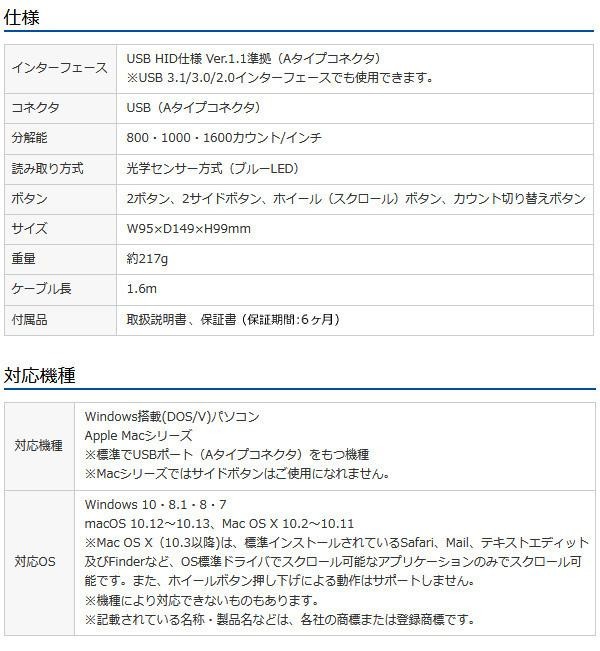 仕様

| インターフェース | USB HID仕様 Ver.1.1準拠（Aタイプコネクタ）<br>※USB 3.1/3.0/2.0インターフェースでも使用できます。 |
|---|---|
| コネクタ | USB（Aタイプコネクタ） |
| 分解能 | 800・1000・1600カウント/インチ |
| 読み取り方式 | 光学センサー方式（ブルーLED） |
| ボタン | 2ボタン、2サイドボタン、ホイール（スクロール）ボタン、カウント切り替えボタン |
| サイズ | W95×D149×H99mm |
| 重量 | 約217g |
| ケーブル長 | 1.6m |
| 付属品 | 取扱説明書、保証書（保証期間:6ヶ月） |

対応機種

| 対応機種 | Windows搭載(DOS/V)パソコン<br>Apple Macシリーズ<br>※標準でUSBポート（Aタイプコネクタ）をもつ機種<br>※Macシリーズではサイドボタンはご使用になれません。 |
|---|---|
| 対応OS | Windows 10・8.1・8・7<br>macOS 10.12～10.13、Mac OS X 10.2～10.11<br>※Mac OS X（10.3以降)は、標準インストールされているSafari、Mail、テキストエディット及びFinderなど、OS標準ドライバでスクロール可能なアプリケーションのみでスクロール可能です。また、ホイールボタン押し下げによる動作はサポートしません。<br>※機種により対応できないものもあります。<br>※記載されている名称・製品名などは、各社の商標または登録商標です。 |